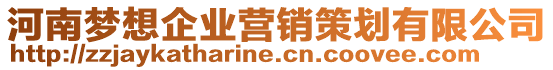 河南梦想企业营销策划有限公司
http://zzjaykatharine.cn.coovee.com